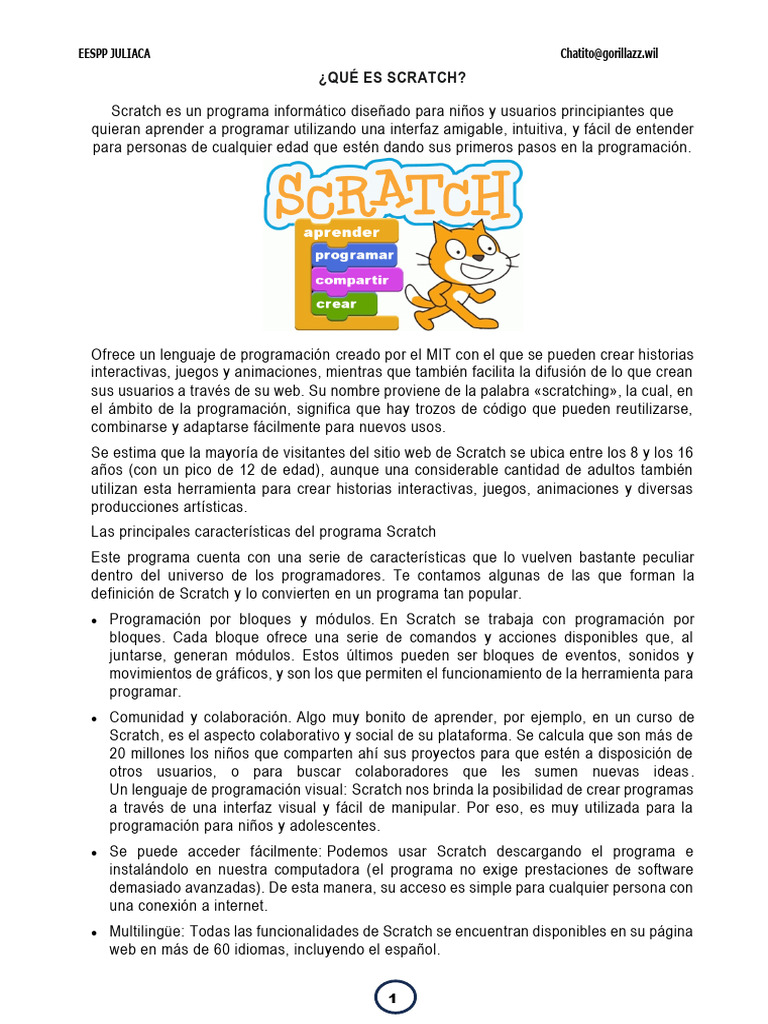 EESPP JULIACA

Chatito@gorillazz.wil

¿QUÉ ES SCRATCH?

Scratch es un programa informático diseñado para niños y usuarios principiantes que quieran aprender a programar utilizando una interfaz amigable, intuitiva, y fácil de entender para personas de cualquier edad que estén dando sus primeros pasos en la programación.

SCRATCH
aprender
programar
compartir
crear

Ofrece un lenguaje de programación creado por el MIT con el que se pueden crear historias interactivas, juegos y animaciones, mientras que también facilita la difusión de lo que crean sus usuarios a través de su web. Su nombre proviene de la palabra «scratching», la cual, en el ámbito de la programación, significa que hay trozos de código que pueden reutilizarse, combinarse y adaptarse fácilmente para nuevos usos.

Se estima que la mayoría de visitantes del sitio web de Scratch se ubica entre los 8 y los 16 años (con un pico de 12 de edad), aunque una considerable cantidad de adultos también utilizan esta herramienta para crear historias interactivas, juegos, animaciones y diversas producciones artísticas.

Las principales características del programa Scratch

Este programa cuenta con una serie de características que lo vuelven bastante peculiar dentro del universo de los programadores. Te contamos algunas de las que forman la definición de Scratch y lo convierten en un programa tan popular.

• Programación por bloques y módulos. En Scratch se trabaja con programación por bloques. Cada bloque ofrece una serie de comandos y acciones disponibles que, al juntarse, generan módulos. Estos últimos pueden ser bloques de eventos, sonidos y movimientos de gráficos, y son los que permiten el funcionamiento de la herramienta para programar.

• Comunidad y colaboración. Algo muy bonito de aprender, por ejemplo, en un curso de Scratch, es el aspecto colaborativo y social de su plataforma. Se calcula que son más de 20 millones los niños que comparten ahí sus proyectos para que estén a disposición de otros usuarios, o para buscar colaboradores que les sumen nuevas ideas. Un lenguaje de programación visual: Scratch nos brinda la posibilidad de crear programas a través de una interfaz visual y fácil de manipular. Por eso, es muy utilizada para la programación para niños y adolescentes.

• Se puede acceder fácilmente: Podemos usar Scratch descargando el programa e instalándolo en nuestra computadora (el programa no exige prestaciones de software demasiado avanzadas). De esta manera, su acceso es simple para cualquier persona con una conexión a internet.

• Multilingüe: Todas las funcionalidades de Scratch se encuentran disponibles en su página web en más de 60 idiomas, incluyendo el español.

1